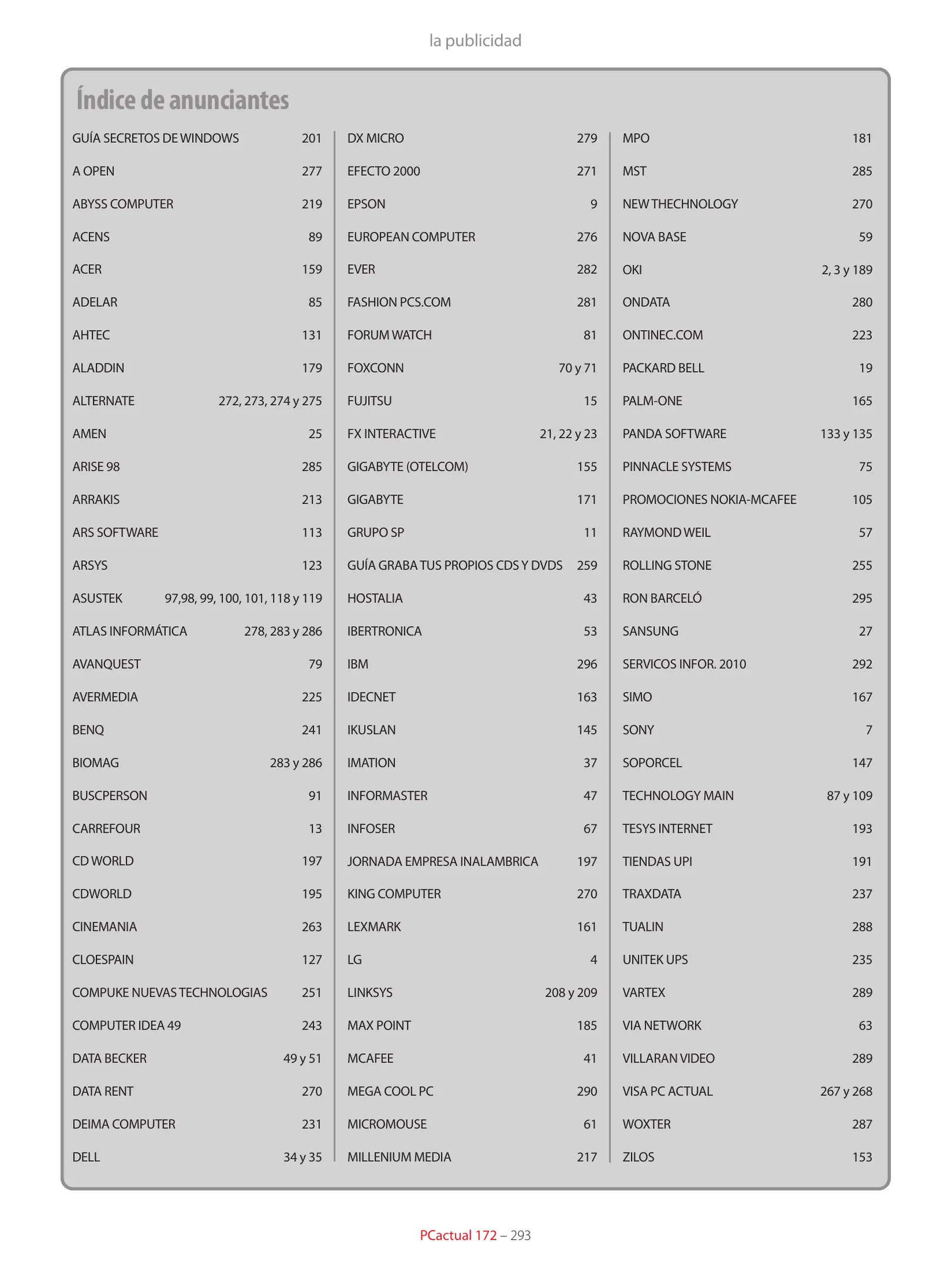 la publicidad

Índice de anunciantes

GUÍA SECRETOS DE WINDOWS 201
A OPEN 277
ABYSS COMPUTER 219
ACENS 89
ACER 159
ADELAR 85
AHTEC 131
ALADDIN 179
ALTERNATE 272, 273, 274 y 275
AMEN 25
ARISE 98 285
ARRAKIS 213
ARS SOFTWARE 113
ARSYS 123
ASUSTEK 97,98, 99, 100, 101, 118 y 119
ATLAS INFORMÁTICA 278, 283 y 286
AVANQUEST 79
AVERMEDIA 225
BENQ 241
BIOMAG 283 y 286
BUSCPERSON 91
CARREFOUR 13
CD WORLD 197
CDWORLD 195
CINEMANIA 263
CLOESPAIN 127
COMPUKE NUEVAS TECHNOLOGIAS 251
COMPUTER IDEA 49 243
DATA BECKER 49 y 51
DATA RENT 270
DEIMA COMPUTER 231
DELL 34 y 35

DX MICRO 279
EFECTO 2000 271
EPSON 9
EUROPEAN COMPUTER 276
EVER 282
FASHION PCS.COM 281
FORUM WATCH 81
FOXCONN 70 y 71
FUJITSU 15
FX INTERACTIVE 21, 22 y 23
GIGABYTE (OTELCOM) 155
GIGABYTE 171
GRUPO SP 11
GUÍA GRABA TUS PROPIOS CDS Y DVDS 259
HOSTALIA 43
IBERTRONICA 53
IBM 296
IDECNET 163
IKUSLAN 145
IMATION 37
INFORMASTER 47
INFOSER 67
JORNADA EMPRESA INALAMBRICA 197
KING COMPUTER 270
LEXMARK 161
LG 4
LINKSYS 208 y 209
MAX POINT 185
MCAFEE 41
MEGA COOL PC 290
MICROMOUSE 61
MILLENIUM MEDIA 217

MPO 181
MST 285
NEW THECHNOLOGY 270
NOVA BASE 59
OKI 2, 3 y 189
ONDATA 280
ONTINEC.COM 223
PACKARD BELL 19
PALM-ONE 165
PANDA SOFTWARE 133 y 135
PINNACLE SYSTEMS 75
PROMOCIONES NOKIA-MCAFEE 105
RAYMOND WEIL 57
ROLLING STONE 255
RON BARCELÓ 295
SANSUNG 27
SERVICOS INFOR. 2010 292
SIMO 167
SONY 7
SOPORCEL 147
TECHNOLOGY MAIN 87 y 109
TESYS INTERNET 193
TIENDAS UPI 191
TRAXDATA 237
TUALIN 288
UNITEK UPS 235
VARTEX 289
VIA NETWORK 63
VILLARAN VIDEO 289
VISA PC ACTUAL 267 y 268
WOXTER 287
ZILOS 153

PCactual 172 – 293